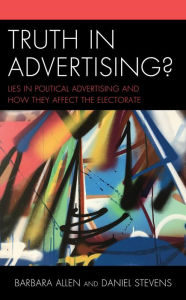 TRUTH IN ADVERTISING?

LIES IN POLITICAL ADVERTISING AND HOW THEY AFFECT THE ELECTORATE

BARBARA ALLEN AND DANIEL STEVENS